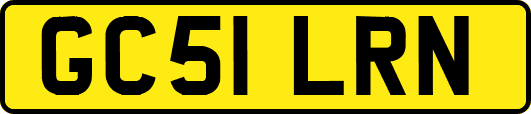 GC51 LRN